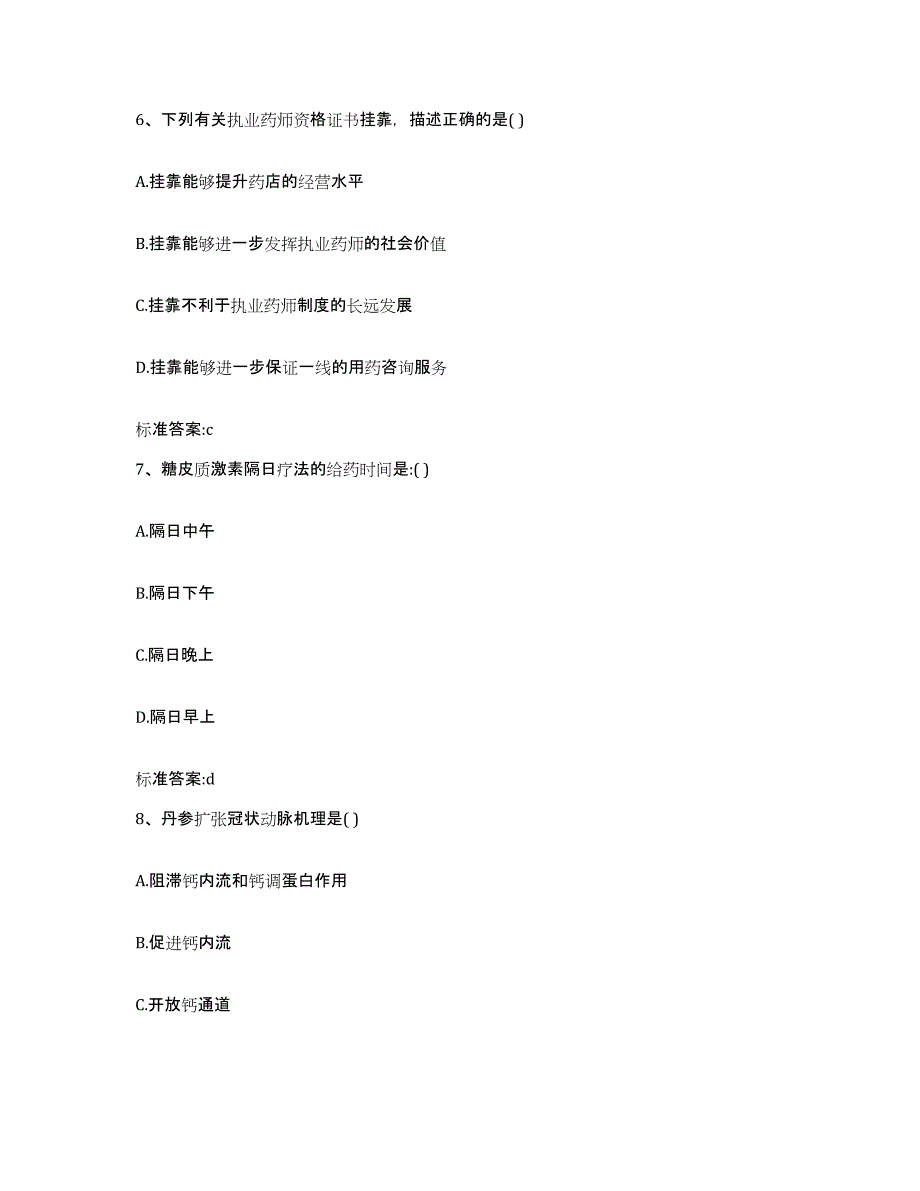 6、下列有关执业药师资格证书挂靠，描述正确的是( )

A.挂靠能够提升药店的经营水平

B.挂靠能够进一步发挥执业药师的社会价值

C.挂靠不利于执业药师制度的长远发展

D.挂靠能够进一步保证一线的用药咨询服务

标准答案:c

7、糖皮质激素隔日疗法的给药时间是:( )

A.隔日中午

B.隔日下午

C.隔日晚上

D.隔日早上

标准答案:d

8、丹参扩张冠状动脉机理是( )

A.阻滞钙内流和钙调蛋白作用

B.促进钙内流

C.开放钙通道